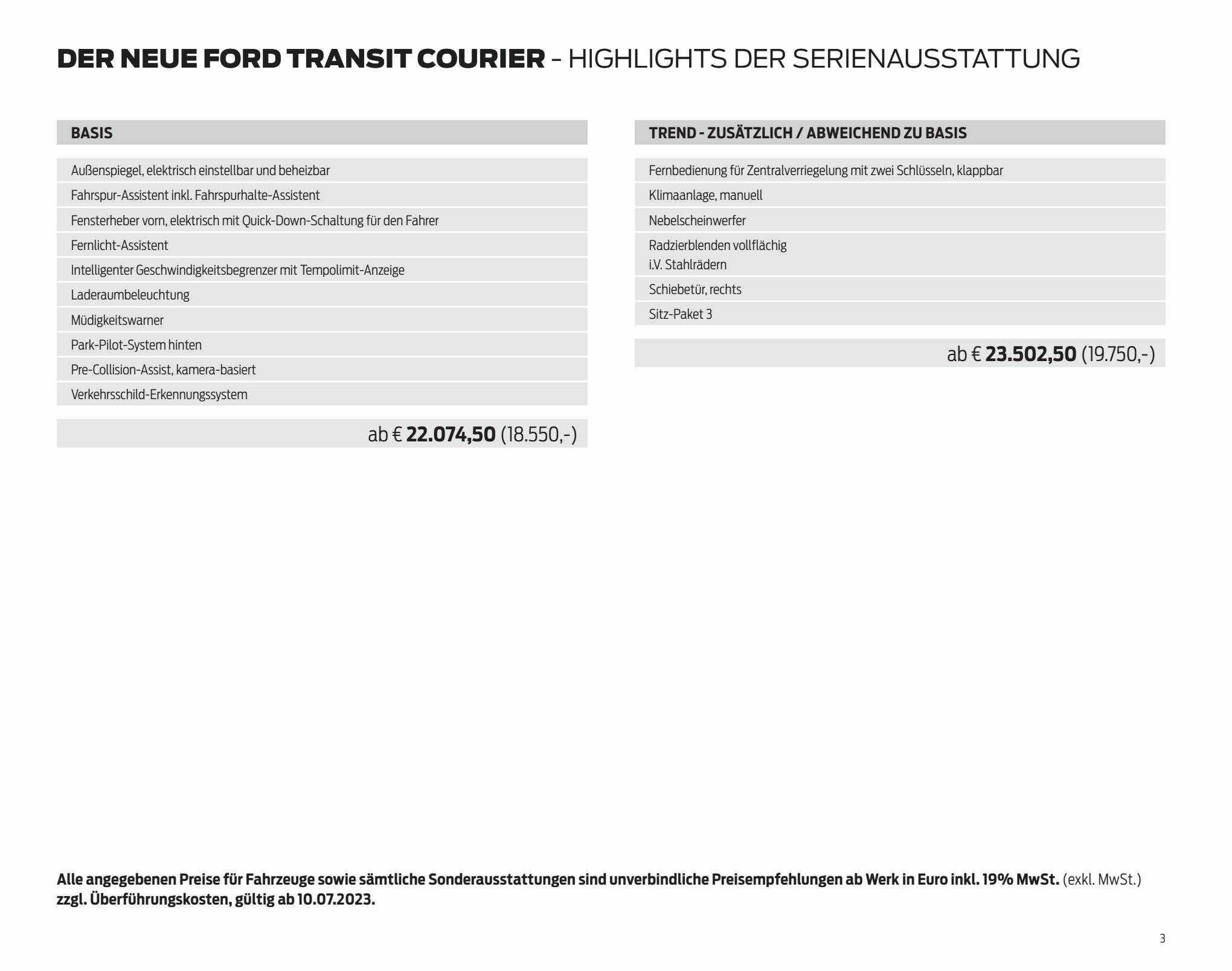 DER NEUE FORD TRANSIT COURIER - HIGHLIGHTS DER SERIENAUSSTATTUNG

BASIS

Außenspiegel, elektrisch einstellbar und beheizbar
Fahrspur-Assistent inkl. Fahrspurhalte-Assistent
Fensterheber vorn, elektrisch mit Quick-Down-Schaltung für den Fahrer
Fernlicht-Assistent
Intelligenter Geschwindigkeitsbegrenzer mit Tempolimit-Anzeige
Laderaumbeleuchtung
Müdigkeitswarner
Park-Pilot-System hinten
Pre-Collision-Assist, kamera-basiert
Verkehrsschild-Erkennungssystem

ab € 22.074,50 (18.550,-)

TREND - ZUSÄTZLICH / ABWEICHEND ZU BASIS

Fernbedienung für Zentralverriegelung mit zwei Schlüsseln, klappbar
Klimaanlage, manuell
Nebelscheinwerfer
Radzierblenden vollflächig i.V. Stahlrädern
Schiebetür, rechts
Sitz-Paket 3

ab € 23.502,50 (19.750,-)

Alle angegebenen Preise für Fahrzeuge sowie sämtliche Sonderausstattungen sind unverbindliche Preisempfehlungen ab Werk in Euro inkl. 19% MwSt. (exkl. MwSt.) zzgl. Überführungskosten, gültig ab 10.07.2023.

3